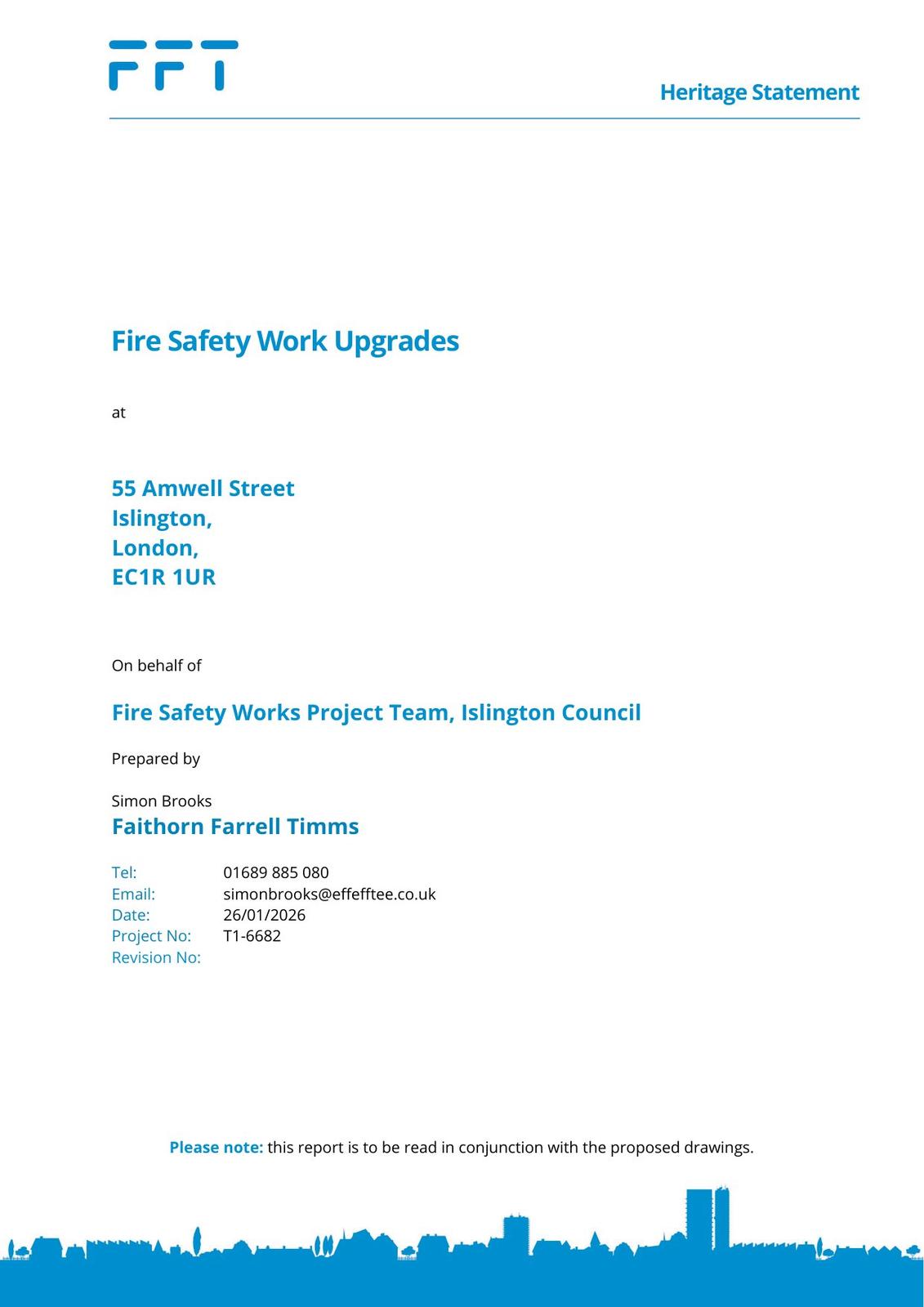 FFT

Heritage Statement

Fire Safety Work Upgrades

at

55 Amwell Street
Islington,
London,
EC1R 1UR

On behalf of

Fire Safety Works Project Team, Islington Council

Prepared by

Simon Brooks
Faithorn Farrell Timms

Tel: 01689 885 080
Email: simonbrooks@effefftee.co.uk
Date: 26/01/2026
Project No: T1-6682
Revision No:

Please note: this report is to be read in conjunction with the proposed drawings.